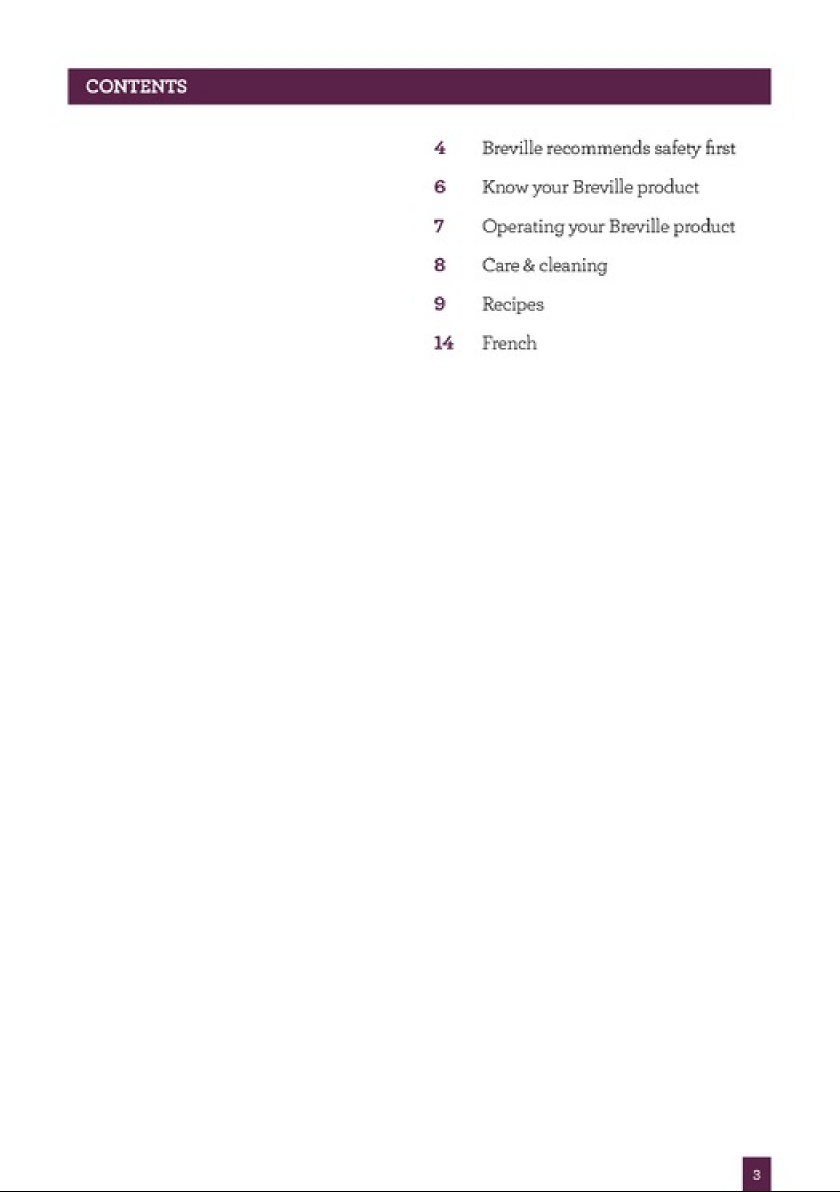 CONTENTS

4 Breville recommends safety first

6 Know your Breville product

7 Operating your Breville product

8 Care & cleaning

9 Recipes

14 French

3